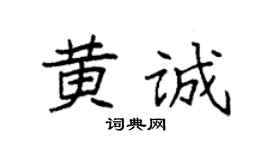 黄诚

词典网